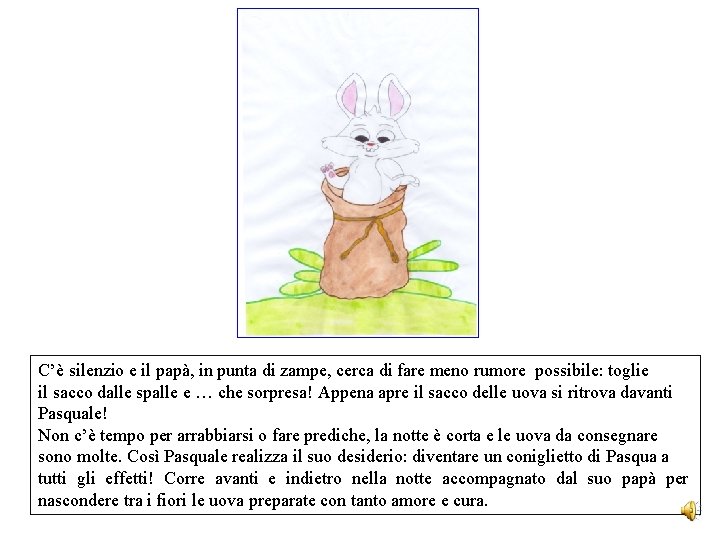 C'è silenzio e il papà, in punta di zampe, cerca di fare meno rumore possibile: toglie il sacco dalle spalle e … che sorpresa! Appena apre il sacco delle uova si ritrova davanti Pasquale!
Non c'è tempo per arrabbiarsi o fare prediche, la notte è corta e le uova da consegnare sono molte. Così Pasquale realizza il suo desiderio: diventare un coniglietto di Pasqua a tutti gli effetti! Corre avanti e indietro nella notte accompagnato dal suo papà per nascondere tra i fiori le uova preparate con tanto amore e cura.